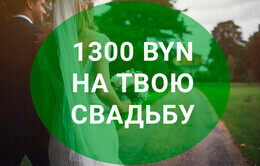 1300 BYN
НА ТВОЮ
СВАДЬБУ